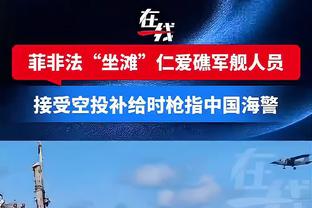 在线

菲非法“坐滩”仁爱礁军舰人员

接受空投补给时枪指中国海警

在线